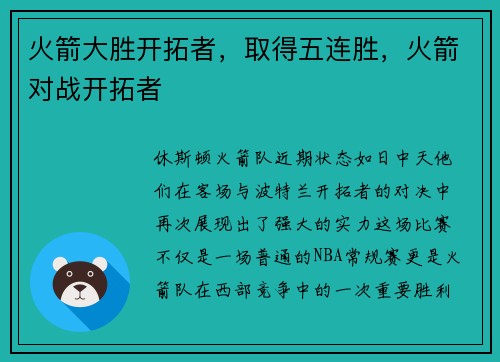 火箭大胜开拓者，取得五连胜，火箭对战开拓者

休斯顿火箭队近期状态如日中天他们在客场与波特兰开拓者的对决中再次展现出了强大的实力这场比赛不仅是一场普通的NBA常规赛更是火箭队在西部竞争中的一次重要胜利